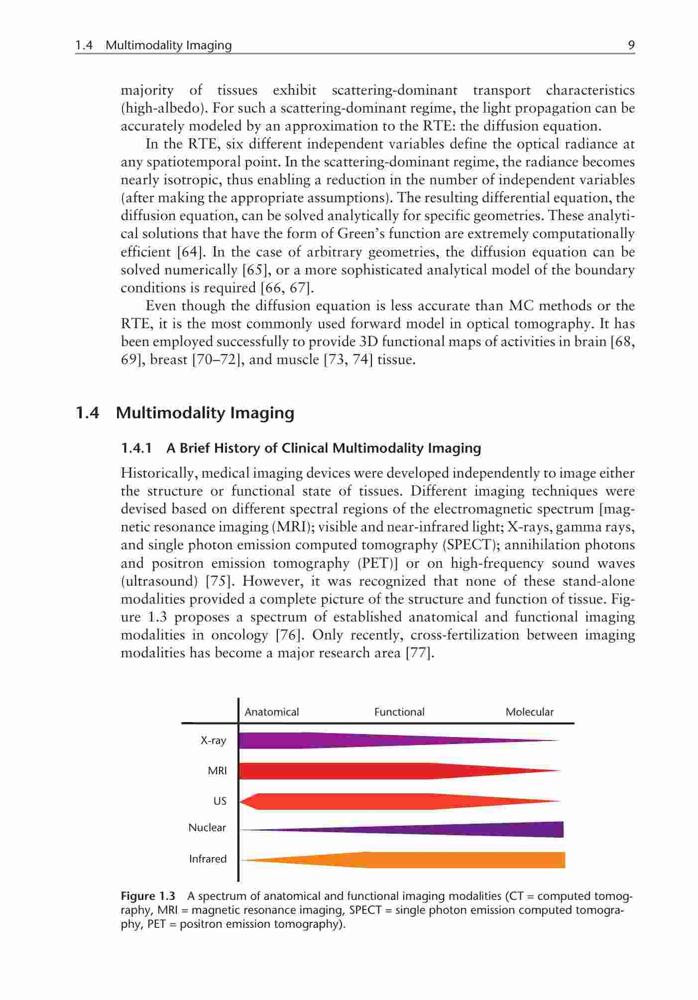 1.4 Multimodality Imaging 9

majority of tissues exhibit scattering-dominant transport characteristics (high-albedo). For such a scattering-dominant regime, the light propagation can be accurately modeled by an approximation to the RTE: the diffusion equation.

In the RTE, six different independent variables define the optical radiance at any spatiotemporal point. In the scattering-dominant regime, the radiance becomes nearly isotropic, thus enabling a reduction in the number of independent variables (after making the appropriate assumptions). The resulting differential equation, the diffusion equation, can be solved analytically for specific geometries. These analytical solutions that have the form of Green's function are extremely computationally efficient [64]. In the case of arbitrary geometries, the diffusion equation can be solved numerically [65], or a more sophisticated analytical model of the boundary conditions is required [66, 67].

Even though the diffusion equation is less accurate than MC methods or the RTE, it is the most commonly used forward model in optical tomography. It has been employed successfully to provide 3D functional maps of activities in brain [68, 69], breast [70–72], and muscle [73, 74] tissue.

1.4 Multimodality Imaging

1.4.1 A Brief History of Clinical Multimodality Imaging

Historically, medical imaging devices were developed independently to image either the structure or functional state of tissues. Different imaging techniques were devised based on different spectral regions of the electromagnetic spectrum [magnetic resonance imaging (MRI); visible and near-infrared light; X-rays, gamma rays, and single photon emission computed tomography (SPECT); annihilation photons and positron emission tomography (PET)] or on high-frequency sound waves (ultrasound) [75]. However, it was recognized that none of these stand-alone modalities provided a complete picture of the structure and function of tissue. Figure 1.3 proposes a spectrum of established anatomical and functional imaging modalities in oncology [76]. Only recently, cross-fertilization between imaging modalities has become a major research area [77].

Anatomical Functional Molecular
X-ray
MRI
US
Nuclear
Infrared

Figure 1.3 A spectrum of anatomical and functional imaging modalities (CT = computed tomography, MRI = magnetic resonance imaging, SPECT = single photon emission computed tomography, PET = positron emission tomography).